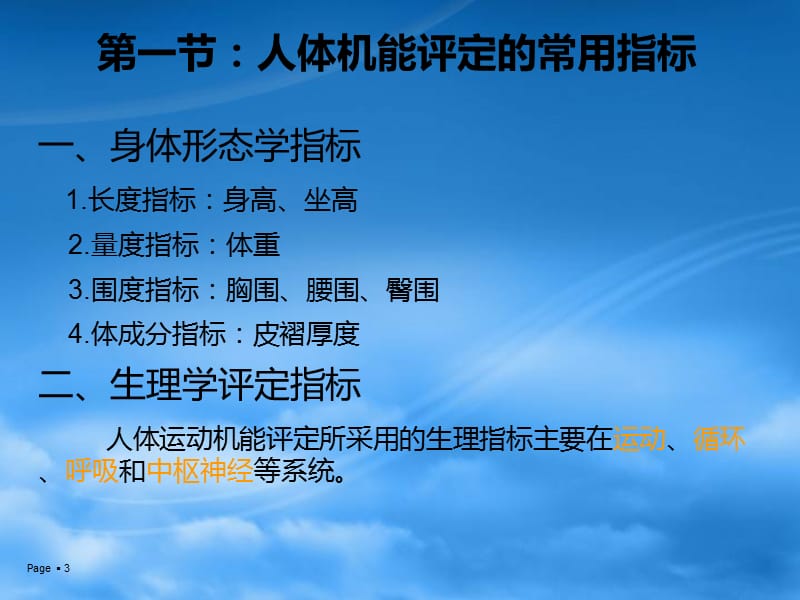 第一节：人体机能评定的常用指标

一、身体形态学指标

1.长度指标：身高、坐高

2.量度指标：体重

3.围度指标：胸围、腰围、臀围

4.体成分指标：皮褶厚度

二、生理学评定指标

人体运动机能评定所采用的生理指标主要在运动、循环、呼吸和中枢神经等系统。

Page ▪ 3